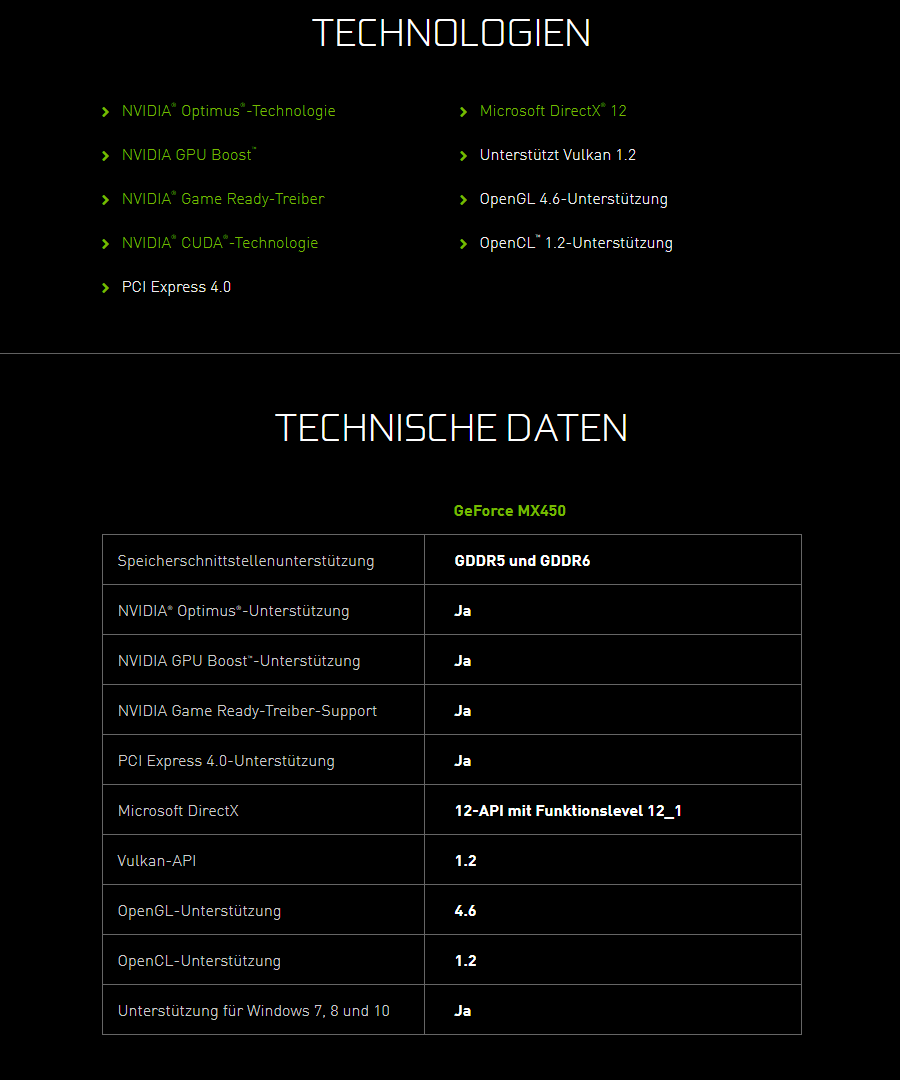 TECHNOLOGIEN

NVIDIA® Optimus®-Technologie

NVIDIA GPU Boost™

NVIDIA® Game Ready-Treiber

NVIDIA® CUDA®-Technologie

PCI Express 4.0

Microsoft DirectX® 12

Unterstützt Vulkan 1.2

OpenGL 4.6-Unterstützung

OpenCL™ 1.2-Unterstützung

TECHNISCHE DATEN

| | GeForce MX450 |
|---|---|
| Speicherschnittstellenunterstützung | GDDR5 und GDDR6 |
| NVIDIA® Optimus®-Unterstützung | Ja |
| NVIDIA GPU Boost™-Unterstützung | Ja |
| NVIDIA Game Ready-Treiber-Support | Ja |
| PCI Express 4.0-Unterstützung | Ja |
| Microsoft DirectX | 12-API mit Funktionslevel 12_1 |
| Vulkan-API | 1.2 |
| OpenGL-Unterstützung | 4.6 |
| OpenCL-Unterstützung | 1.2 |
| Unterstützung für Windows 7, 8 und 10 | Ja |